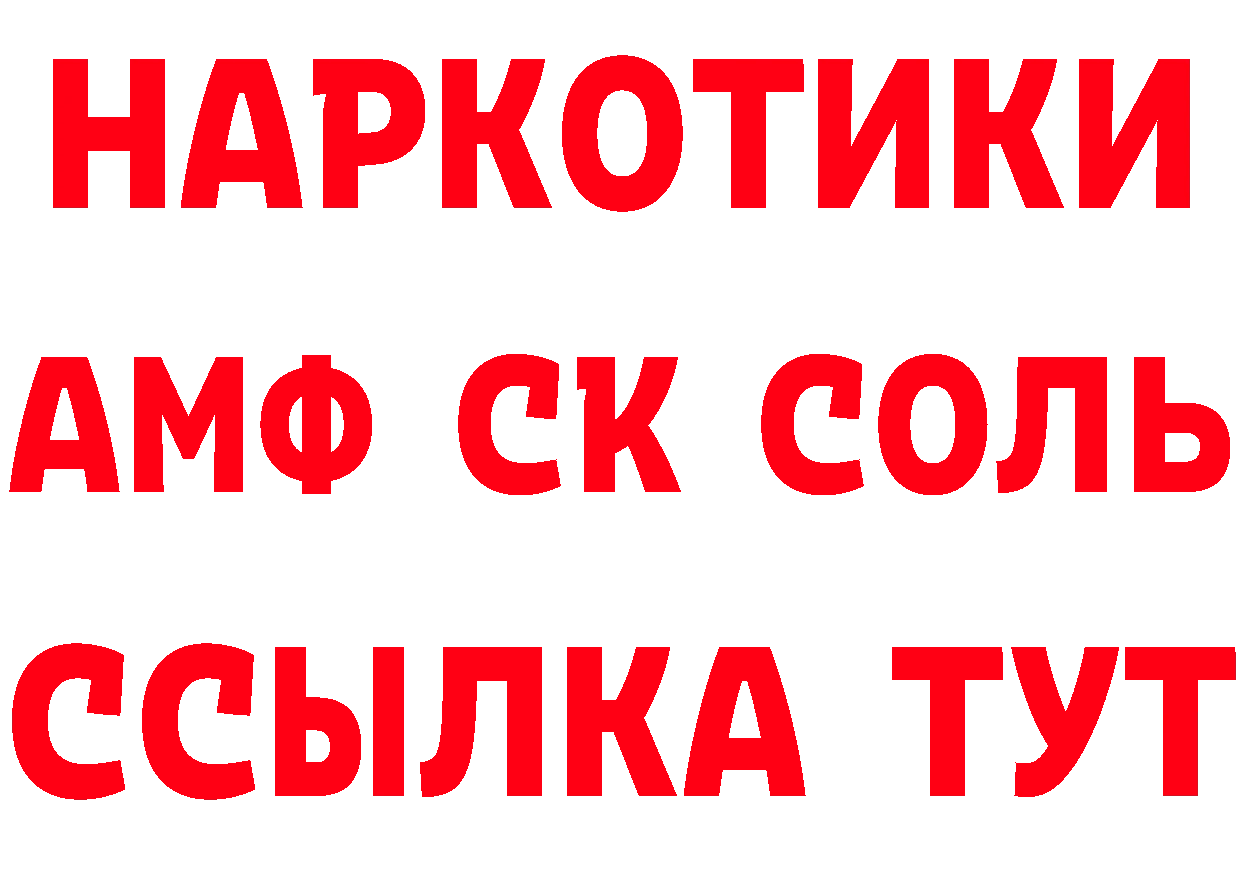 НАРКОТИКИ

АМФ СК СОЛЬ

ССЫЛКА ТУТ